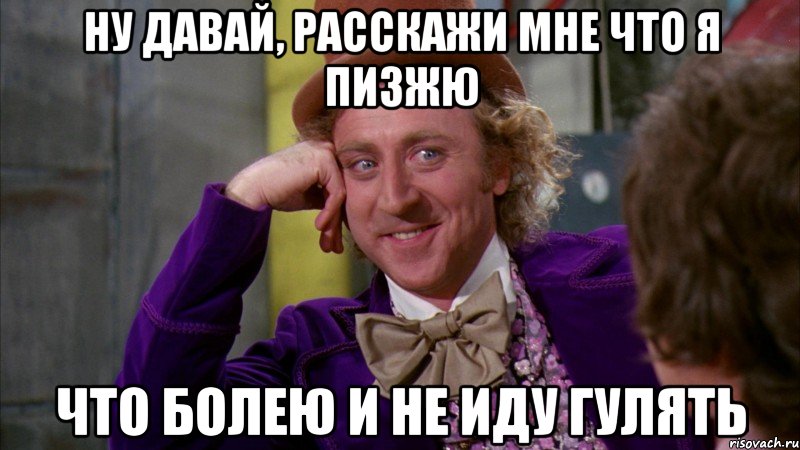 НУ ДАВАЙ, РАССКАЖИ МНЕ ЧТО Я ПИЗЖЮ

ЧТО БОЛЕЮ И НЕ ИДУ ГУЛЯТЬ

risovach.ru